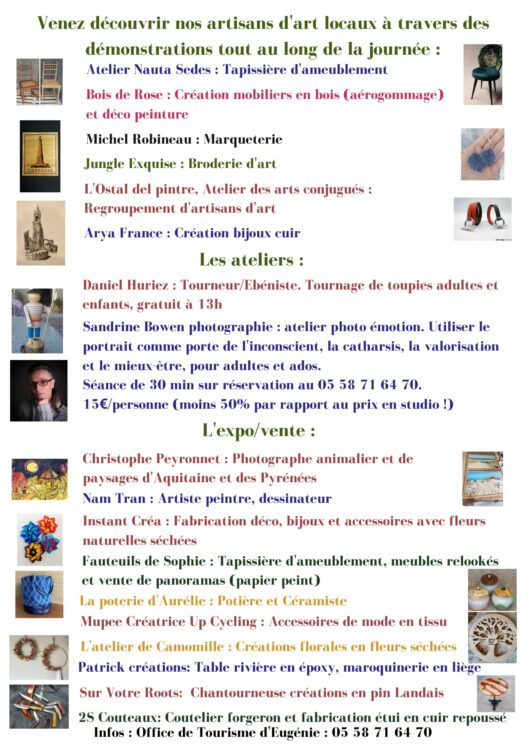 Venez découvrir nos artisans d'art locaux à travers des démonstrations tout au long de la journée :

Atelier Nauta Sedes : Tapissière d'ameublement

Bois de Rose : Création mobiliers en bois (aérogommage) et déco peinture

Michel Robineau : Marqueterie

Jungle Exquise : Broderie d'art

L'Ostal del pintre, Atelier des arts conjugués : Regroupement d'artisans d'art

Arya France : Création bijoux cuir

Les ateliers :

Daniel Huriez : Tourneur/Ebéniste. Tournage de toupies adultes et enfants, gratuit à 13h

Sandrine Bowen photographie : atelier photo émotion. Utiliser le portrait comme porte de l'inconscient, la catharsis, la valorisation et le mieux-être, pour adultes et ados.

Séance de 30 min sur réservation au 05 58 71 64 70.

15€/personne (moins 50% par rapport au prix en studio !)

L'expo/vente :

Christophe Peyronnet : Photographe animalier et de paysages d'Aquitaine et des Pyrénées

Nam Tran : Artiste peintre, dessinateur

Instant Créa : Fabrication déco, bijoux et accessoires avec fleurs naturelles séchées

Fauteuils de Sophie : Tapissière d'ameublement, meubles relookés et vente de panoramas (papier peint)

La poterie d'Aurélie : Potière et Céramiste

Mupee Créatrice Up Cycling : Accessoires de mode en tissu

L'atelier de Camomille : Créations florales en fleurs séchées

Patrick créations: Table rivière en époxy, maroquinerie en liège

Sur Votre Roots: Chantourneuse créations en pin Landais

2S Couteaux: Coutelier forgeron et fabrication étui en cuir repoussé

Infos : Office de Tourisme d'Eugénie : 05 58 71 64 70